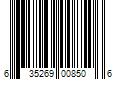 6 35269 00850 6